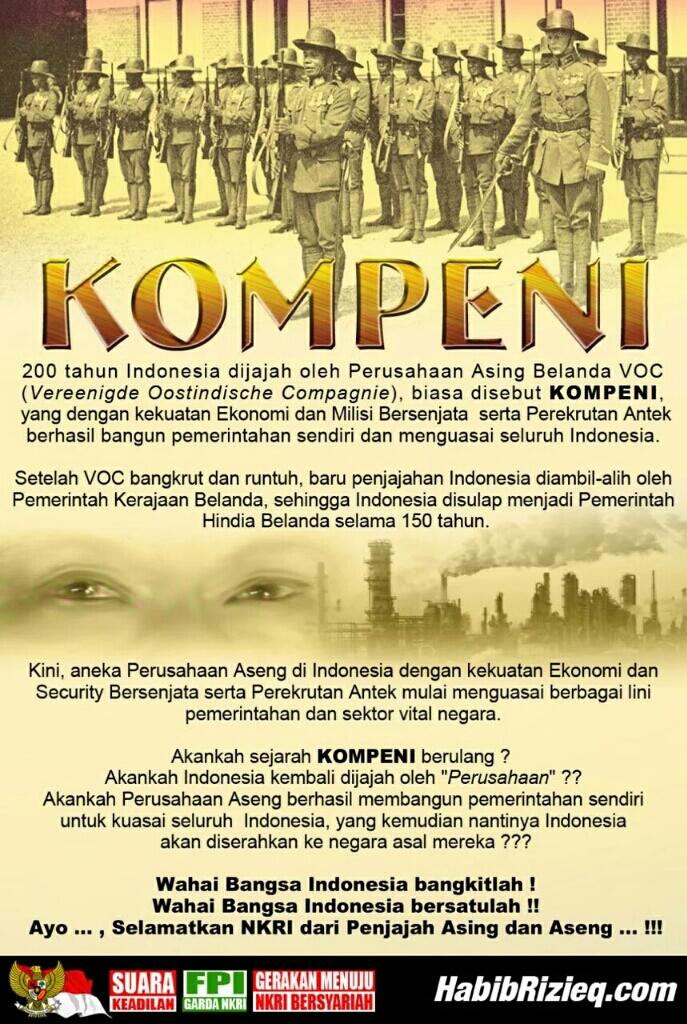 KOMPENI

200 tahun Indonesia dijajah oleh Perusahaan Asing Belanda VOC (Vereenigde Oostindische Compagnie), biasa disebut KOMPENI, yang dengan kekuatan Ekonomi dan Milisi Bersenjata serta Perekrutan Antek berhasil bangun pemerintahan sendiri dan menguasai seluruh Indonesia.

Setelah VOC bangkrut dan runtuh, baru penjajahan Indonesia diambil-alih oleh Pemerintah Kerajaan Belanda, sehingga Indonesia disulap menjadi Pemerintah Hindia Belanda selama 150 tahun.

Kini, aneka Perusahaan Aseng di Indonesia dengan kekuatan Ekonomi dan Security Bersenjata serta Perekrutan Antek mulai menguasai berbagai lini pemerintahan dan sektor vital negara.

Akankah sejarah KOMPENI berulang ?
Akankah Indonesia kembali dijajah oleh "Perusahaan" ??
Akankah Perusahaan Aseng berhasil membangun pemerintahan sendiri untuk kuasai seluruh Indonesia, yang kemudian nantinya Indonesia akan diserahkan ke negara asal mereka ???

Wahai Bangsa Indonesia bangkitlah !
Wahai Bangsa Indonesia bersatulah !!
Ayo ... , Selamatkan NKRI dari Penjajah Asing dan Aseng ... !!!

SUARA
KEADILAN
FPI
GARDA NKRI
GERAKAN MENUJU
NKRI BERSYARIAH
HabibRizieq.com